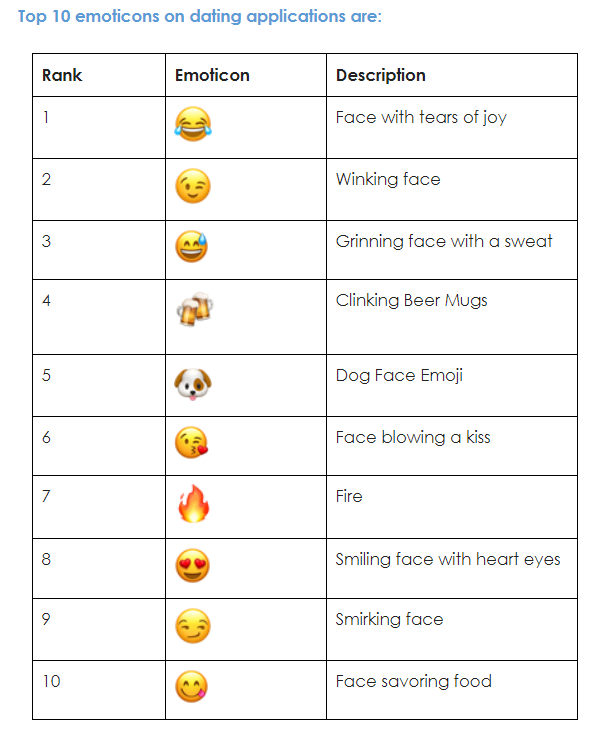 Top 10 emoticons on dating applications are:

| Rank | Emoticon | Description |
|---|---|---|
| 1 | 😂 | Face with tears of joy |
| 2 | 😉 | Winking face |
| 3 | 😅 | Grinning face with a sweat |
| 4 | 🍻 | Clinking Beer Mugs |
| 5 | 🐶 | Dog Face Emoji |
| 6 | 😘 | Face blowing a kiss |
| 7 | 🔥 | Fire |
| 8 | 😍 | Smiling face with heart eyes |
| 9 | 😏 | Smirking face |
| 10 | 😋 | Face savoring food |